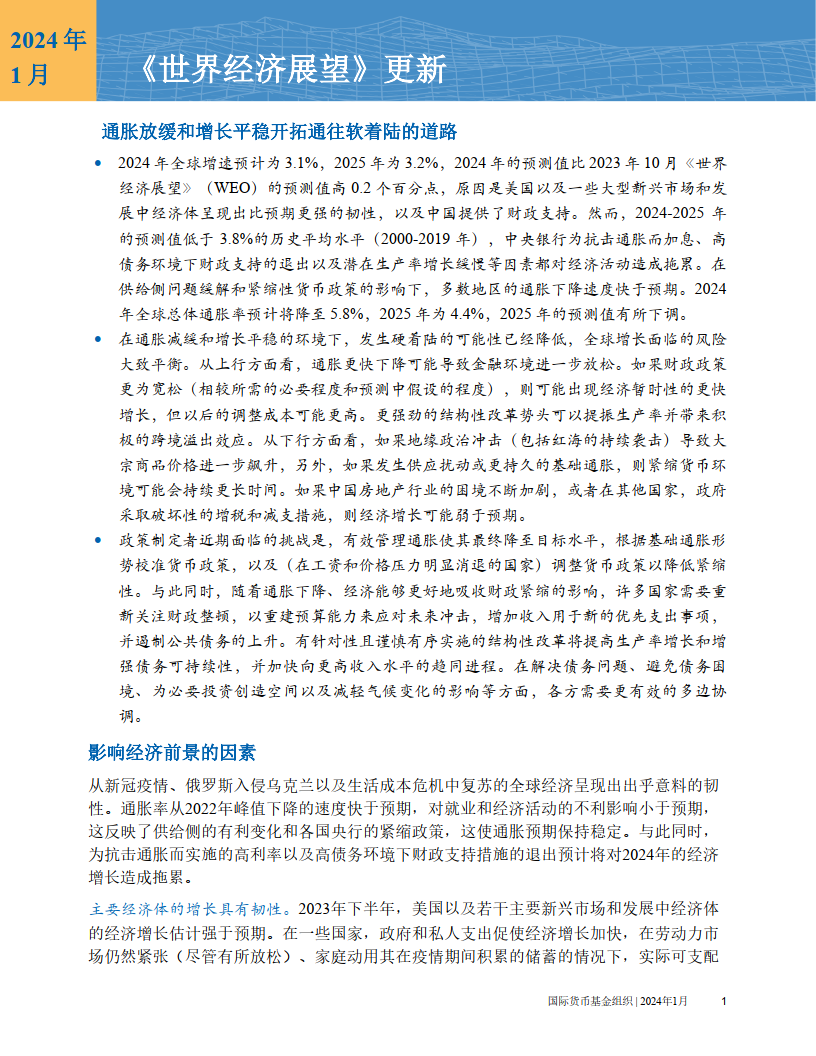 2024 年 1 月

《世界经济展望》更新

通胀放缓和增长平稳开拓通往软着陆的道路

• 2024 年全球增速预计为 3.1%，2025 年为 3.2%，2024 年的预测值比 2023 年 10 月《世界经济展望》（WEO）的预测值高 0.2 个百分点，原因是美国以及一些大型新兴市场和发展中经济体呈现出比预期更强的韧性，以及中国提供了财政支持。然而，2024-2025 年的预测值低于 3.8%的历史平均水平（2000-2019 年），中央银行为抗击通胀而加息、高债务环境下财政支持的退出以及潜在生产率增长缓慢等因素都对经济活动造成拖累。在供给侧问题缓解和紧缩性货币政策的影响下，多数地区的通胀下降速度快于预期。2024 年全球总体通胀率预计将降至 5.8%，2025 年为 4.4%，2025 年的预测值有所下调。

• 在通胀减缓和增长平稳的环境下，发生硬着陆的可能性已经降低，全球增长面临的风险大致平衡。从上行方面看，通胀更快下降可能导致金融环境进一步放松。如果财政政策更为宽松（相较所需的必要程度和预测中假设的程度），则可能出现经济暂时性的更快增长，但以后的调整成本可能更高。更强劲的结构性改革势头可以提振生产率并带来积极的跨境溢出效应。从下行方面看，如果地缘政治冲击（包括红海的持续袭击）导致大宗商品价格进一步飙升，另外，如果发生供应扰动或更持久的基础通胀，则紧缩货币环境可能会持续更长时间。如果中国房地产行业的困境不断加剧，或者在其他国家，政府采取破坏性的增税和减支措施，则经济增长可能弱于预期。

• 政策制定者近期面临的挑战是，有效管理通胀使其最终降至目标水平，根据基础通胀形势校准货币政策，以及（在工资和价格压力明显消退的国家）调整货币政策以降低紧缩性。与此同时，随着通胀下降、经济能够更好地吸收财政紧缩的影响，许多国家需要重新关注财政整顿，以重建预算能力来应对未来冲击，增加收入用于新的优先支出事项，并遏制公共债务的上升。有针对性且谨慎有序实施的结构性改革将提高生产率增长和增强债务可持续性，并加快向更高收入水平的趋同进程。在解决债务问题、避免债务困境、为必要投资创造空间以及减轻气候变化的影响等方面，各方需要更有效的多边协调。

影响经济前景的因素

从新冠疫情、俄罗斯入侵乌克兰以及生活成本危机中复苏的全球经济呈现出出乎意料的韧性。通胀率从2022年峰值下降的速度快于预期，对就业和经济活动的不利影响小于预期，这反映了供给侧的有利变化和各国央行的紧缩政策，这使通胀预期保持稳定。与此同时，为抗击通胀而实施的高利率以及高债务环境下财政支持措施的退出预计将对2024年的经济增长造成拖累。

主要经济体的增长具有韧性。2023年下半年，美国以及若干主要新兴市场和发展中经济体的经济增长估计强于预期。在一些国家，政府和私人支出促使经济增长加快，在劳动力市场仍然紧张（尽管有所放松）、家庭动用其在疫情期间积累的储蓄的情况下，实际可支配

国际货币基金组织 | 2024年1月 1